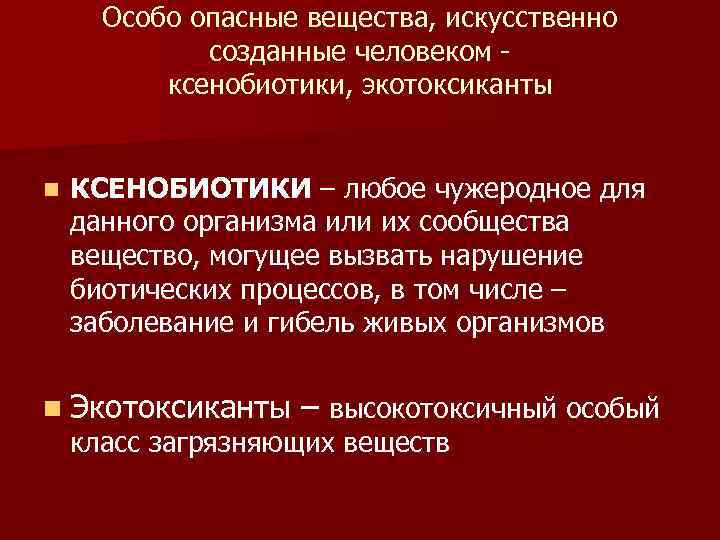 Особо опасные вещества, искусственно созданные человеком - ксенобиотики, экотоксиканты

КСЕНОБИОТИКИ – любое чужеродное для данного организма или их сообщества вещество, могущее вызвать нарушение биотических процессов, в том числе – заболевание и гибель живых организмов

Экотоксиканты – высокотоксичный особый класс загрязняющих веществ